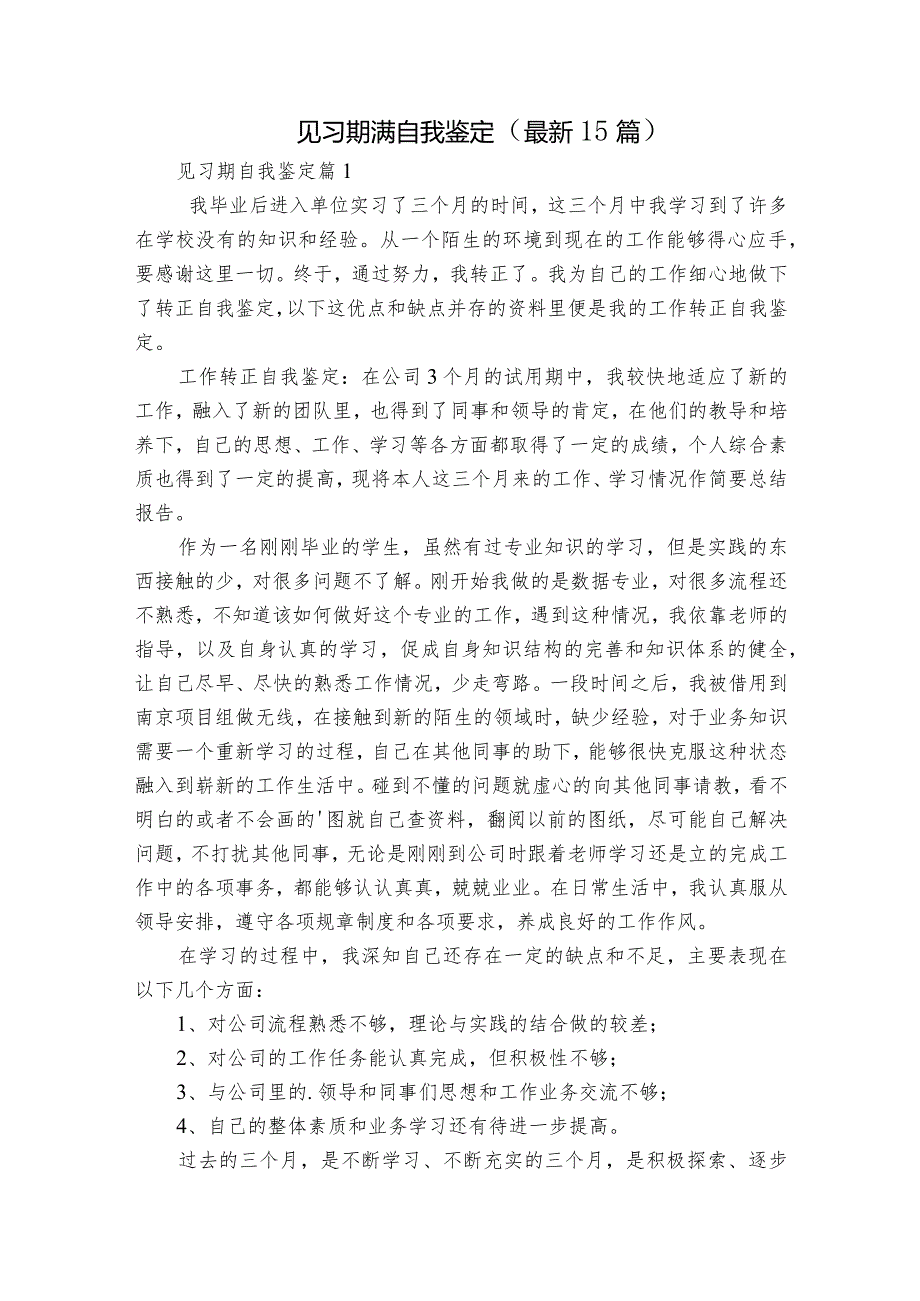 见习期满自我鉴定（最新15篇）

见习期自我鉴定篇1

我毕业后进入单位实习了三个月的时间，这三个月中我学习到了许多在学校没有的知识和经验。从一个陌生的环境到现在的工作能够得心应手，要感谢这里一切。终于，通过努力，我转正了。我为自己的工作细心地做下了转正自我鉴定，以下这优点和缺点并存的资料里便是我的工作转正自我鉴定。

工作转正自我鉴定：在公司3个月的试用期中，我较快地适应了新的工作，融入了新的团队里，也得到了同事和领导的肯定，在他们的教导和培养下，自己的思想、工作、学习等各方面都取得了一定的成绩，个人综合素质也得到了一定的提高，现将本人这三个月来的工作、学习情况作简要总结报告。

作为一名刚刚毕业的学生，虽然有过专业知识的学习，但是实践的东西接触的少，对很多问题不了解。刚开始我做的是数据专业，对很多流程还不熟悉，不知道该如何做好这个专业的工作，遇到这种情况，我依靠老师的指导，以及自身认真的学习，促成自身知识结构的完善和知识体系的健全，让自己尽早、尽快的熟悉工作情况，少走弯路。一段时间之后，我被借用到南京项目组做无线，在接触到新的陌生的领域时，缺少经验，对于业务知识需要一个重新学习的过程，自己在其他同事的助下，能够很快克服这种状态融入到崭新的工作生活中。碰到不懂的问题就虚心的向其他同事请教，看不明白的或者不会画的'图就自己查资料，翻阅以前的图纸，尽可能自己解决问题，不打扰其他同事，无论是刚刚到公司时跟着老师学习还是立的完成工作中的各项事务，都能够认认真真，兢兢业业。在日常生活中，我认真服从领导安排，遵守各项规章制度和各项要求，养成良好的工作作风。

在学习的过程中，我深知自己还存在一定的缺点和不足，主要表现在以下几个方面：

1、对公司流程熟悉不够，理论与实践的结合做的较差；

2、对公司的工作任务能认真完成，但积极性不够；

3、与公司里的.领导和同事们思想和工作业务交流不够；

4、自己的整体素质和业务学习还有待进一步提高。

过去的三个月，是不断学习、不断充实的三个月，是积极探索、逐步